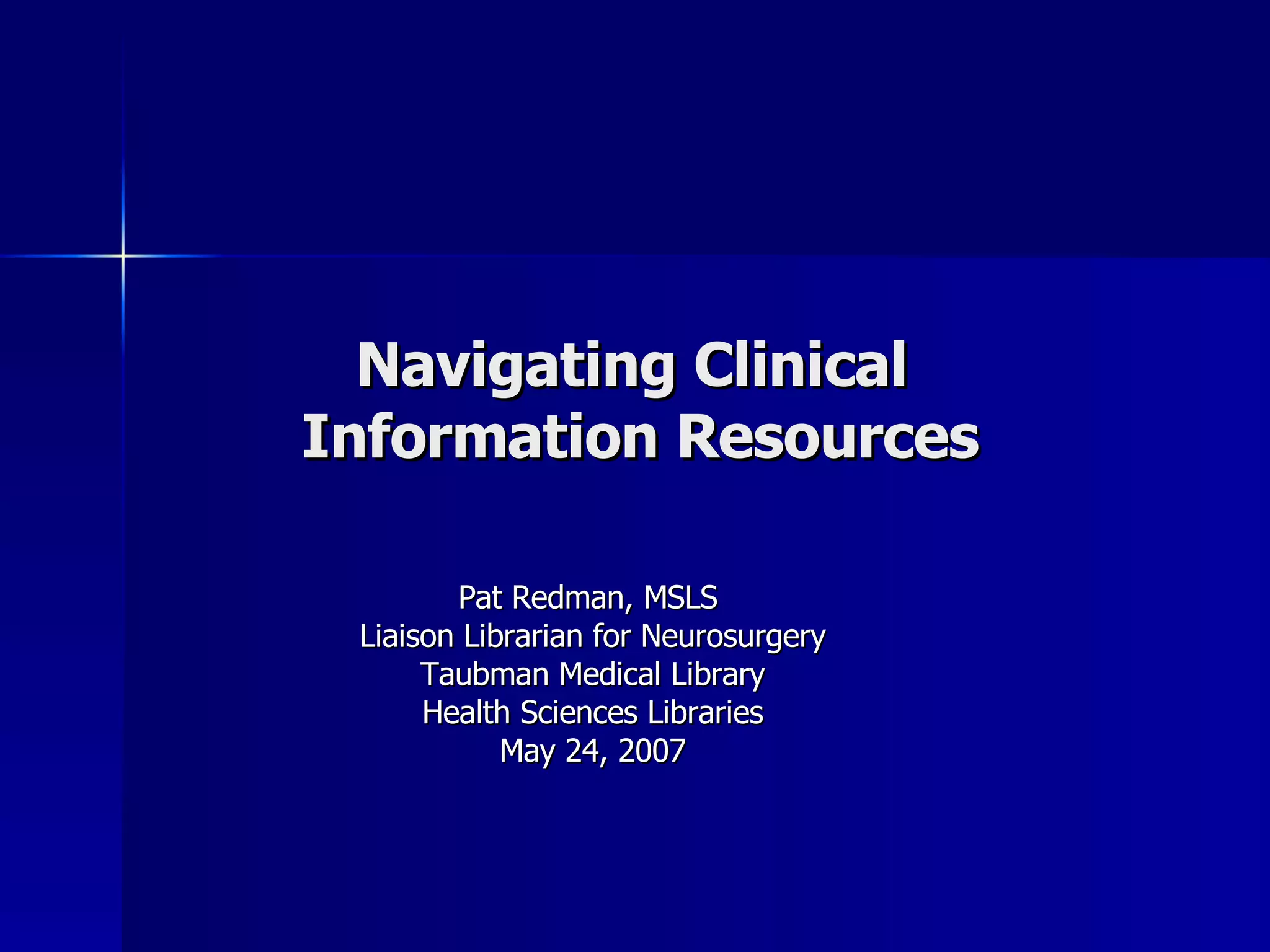 Navigating Clinical Information Resources

Pat Redman, MSLS
Liaison Librarian for Neurosurgery
Taubman Medical Library
Health Sciences Libraries
May 24, 2007